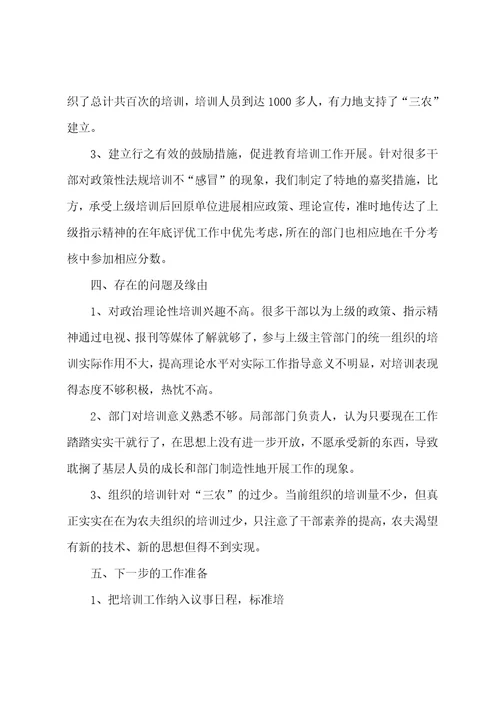 织了总计共百次的培训，培训人员到达 1000 多人，有力地支持了“三农”建立。

3、建立行之有效的鼓励措施，促进教育培训工作开展。针对很多干部对政策性法规培训不“感冒”的现象，我们制定了特地的嘉奖措施，比方，承受上级培训后回原单位进展相应政策、理论宣传，准时地传达了上级指示精神的在年底评优工作中优先考虑，所在的部门也相应地在千分考核中参加相应分数。

四、存在的问题及缘由

1、对政治理论性培训兴趣不高。很多干部以为上级的政策、指示精神通过电视、报刊等媒体了解就够了，参与上级主管部门的统一组织的培训实际作用不大，提高理论水平对实际工作指导意义不明显，对培训表现得态度不够积极，热忱不高。

2、部门对培训意义熟悉不够。局部部门负责人，认为只要现在工作踏踏实实干就行了，在思想上没有进一步开放，不愿承受新的东西，导致耽搁了基层人员的成长和部门制造性地开展工作的现象。

3、组织的培训针对“三农”的过少。当前组织的培训量不少，但真正实实在在为农夫组织的培训过少，只注意了干部素养的提高，农夫渴望有新的技术、新的思想但得不到实现。

五、下一步的工作准备

1、把培训工作纳入议事日程，标准培